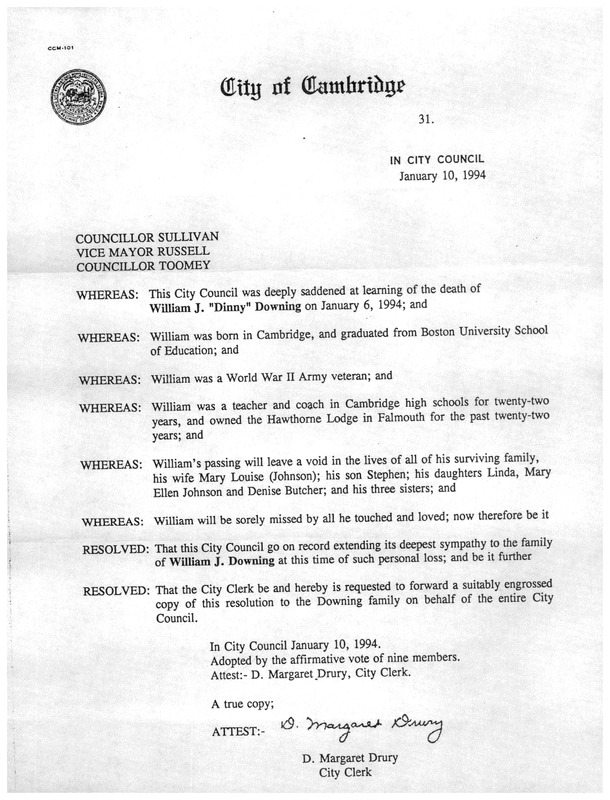 CCM-101

City of Cambridge

31.

IN CITY COUNCIL
January 10, 1994

COUNCILLOR SULLIVAN
VICE MAYOR RUSSELL
COUNCILLOR TOOMEY

WHEREAS: This City Council was deeply saddened at learning of the death of William J. "Dinny" Downing on January 6, 1994; and

WHEREAS: William was born in Cambridge, and graduated from Boston University School of Education; and

WHEREAS: William was a World War II Army veteran; and

WHEREAS: William was a teacher and coach in Cambridge high schools for twenty-two years, and owned the Hawthorne Lodge in Falmouth for the past twenty-two years; and

WHEREAS: William's passing will leave a void in the lives of all of his surviving family, his wife Mary Louise (Johnson); his son Stephen; his daughters Linda, Mary Ellen Johnson and Denise Butcher; and his three sisters; and

WHEREAS: William will be sorely missed by all he touched and loved; now therefore be it

RESOLVED: That this City Council go on record extending its deepest sympathy to the family of William J. Downing at this time of such personal loss; and be it further

RESOLVED: That the City Clerk be and hereby is requested to forward a suitably engrossed copy of this resolution to the Downing family on behalf of the entire City Council.

In City Council January 10, 1994.
Adopted by the affirmative vote of nine members.
Attest:- D. Margaret Drury, City Clerk.

A true copy;

ATTEST:- D. Margaret Drury

D. Margaret Drury
City Clerk